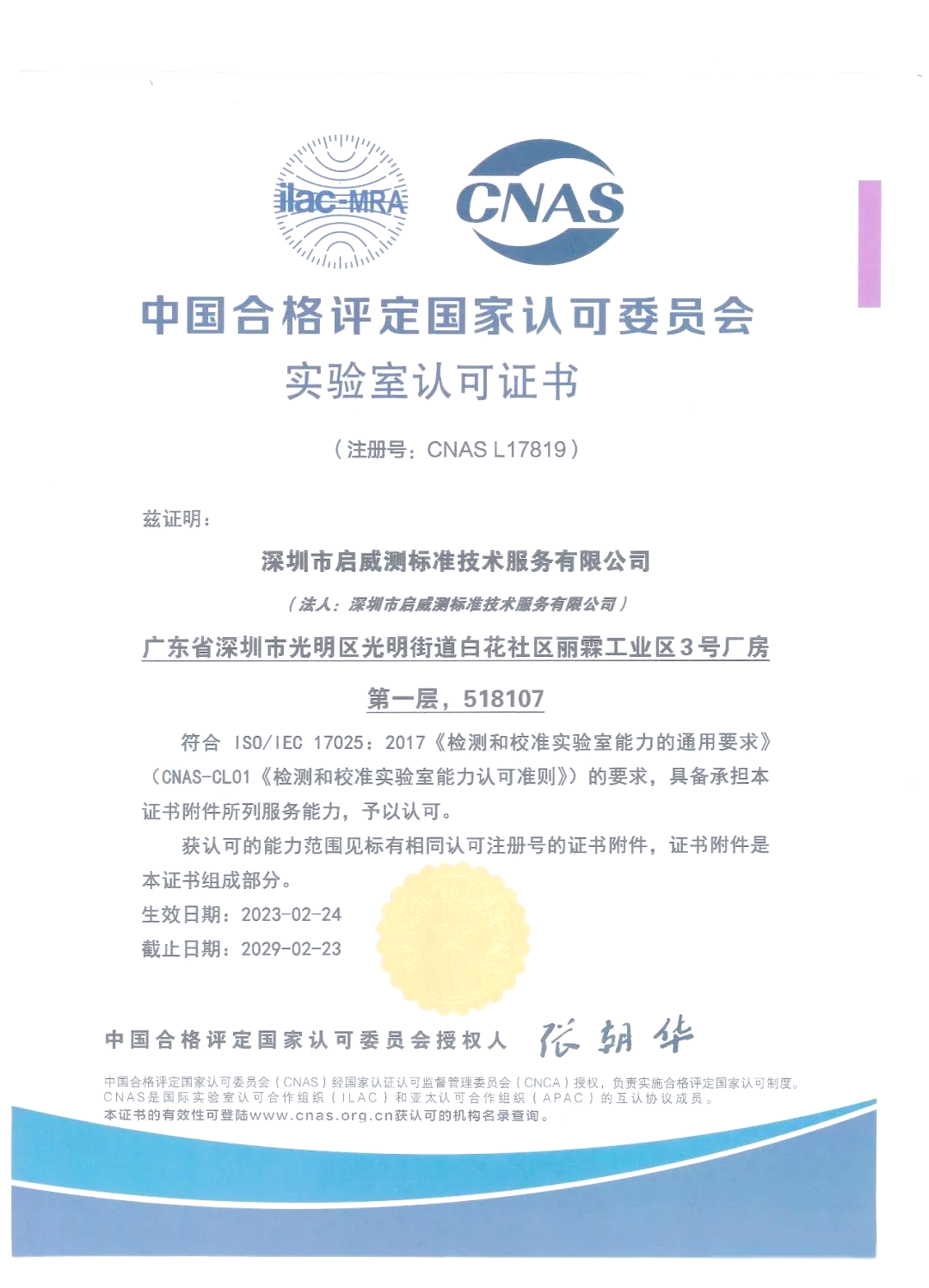 ilac-MRA

CNAS

中国合格评定国家认可委员会

实验室认可证书

（注册号：CNAS L17819）

兹证明：

深圳市启威测标准技术服务有限公司

（法人：深圳市启威测标准技术服务有限公司）

广东省深圳市光明区光明街道白花社区丽霖工业区3号厂房第一层，518107

符合 ISO/IEC 17025：2017《检测和校准实验室能力的通用要求》（CNAS-CL01《检测和校准实验室能力认可准则》）的要求，具备承担本证书附件所列服务能力，予以认可。

获认可的能力范围见标有相同认可注册号的证书附件，证书附件是本证书组成部分。

生效日期：2023-02-24

截止日期：2029-02-23

中国合格评定国家认可委员会授权人 张朝华

中国合格评定国家认可委员会（CNAS）经国家认证认可监督管理委员会（CNCA）授权，负责实施合格评定国家认可制度。
CNAS是国际实验室认可合作组织（ILAC）和亚太认可合作组织（APAC）的互认协议成员。
本证书的有效性可登陆www.cnas.org.cn获认可的机构名录查询。